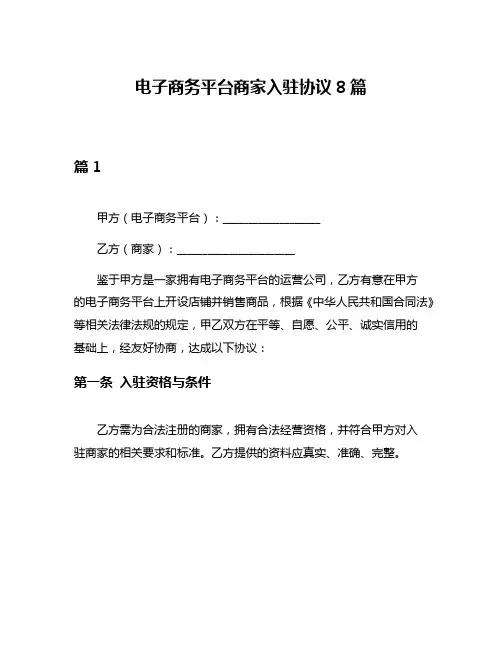 电子商务平台商家入驻协议 8 篇

篇 1

甲方（电子商务平台）：________________

乙方（商家）：____________________

鉴于甲方是一家拥有电子商务平台的运营公司，乙方有意在甲方的电子商务平台上开设店铺并销售商品，根据《中华人民共和国合同法》等相关法律法规的规定，甲乙双方在平等、自愿、公平、诚实信用的基础上，经友好协商，达成以下协议：

第一条 入驻资格与条件

乙方需为合法注册的商家，拥有合法经营资格，并符合甲方对入驻商家的相关要求和标准。乙方提供的资料应真实、准确、完整。